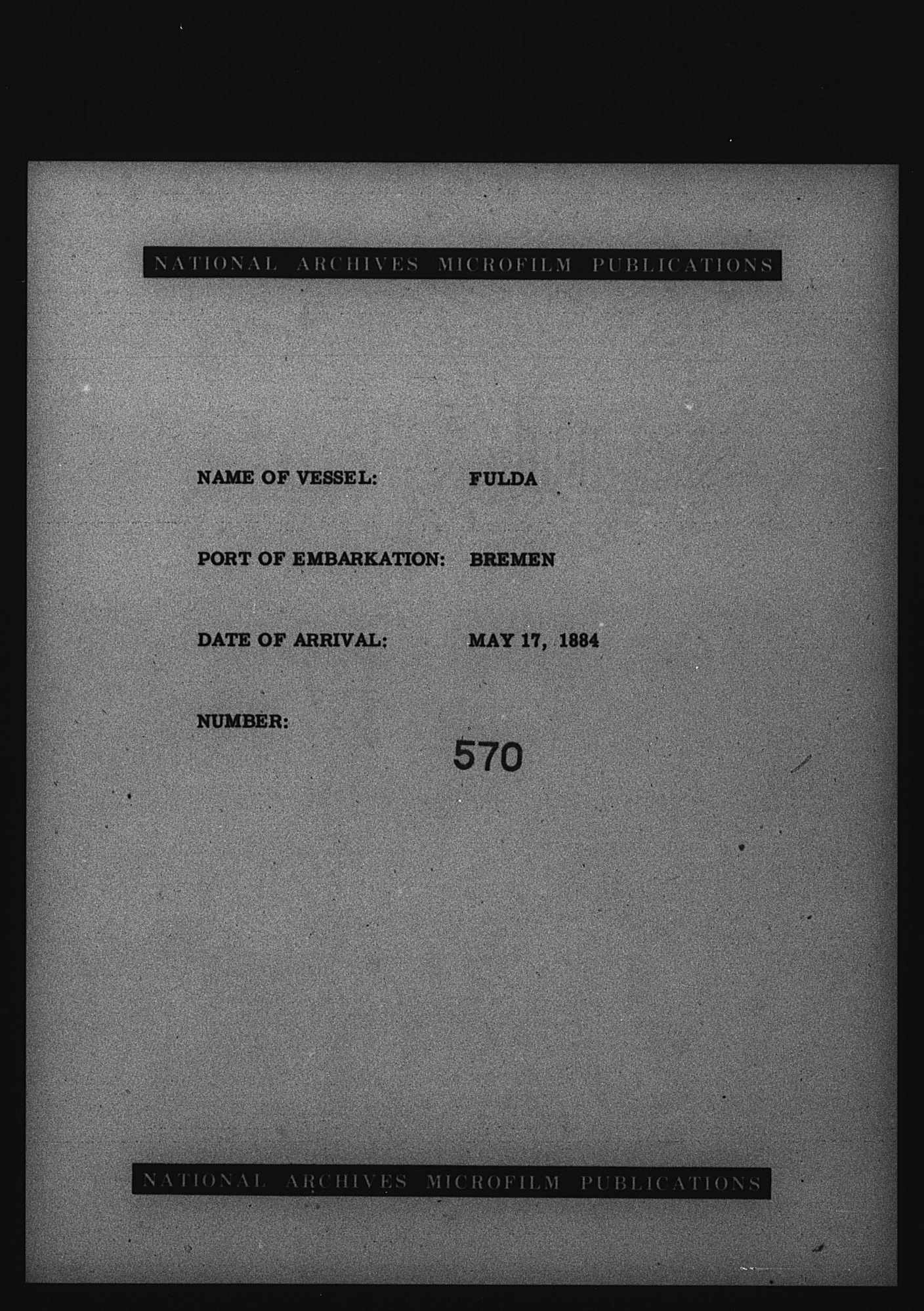 NATIONAL ARCHIVES MICROFILM PUBLICATIONS

NAME OF VESSEL: FULDA

PORT OF EMBARKATION: BREMEN

DATE OF ARRIVAL: MAY 17, 1884

NUMBER: 570

NATIONAL ARCHIVES MICROFILM PUBLICATIONS